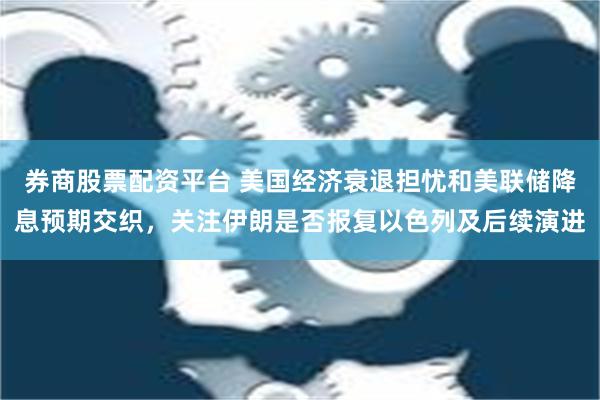 券商股票配资平台 美国经济衰退担忧和美联储降息预期交织，关注伊朗是否报复以色列及后续演进